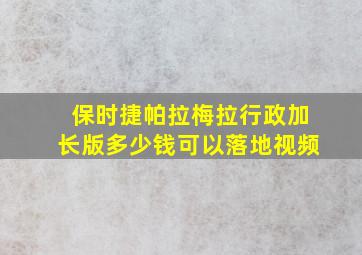 保时捷帕拉梅拉行政加长版多少钱可以落地视频